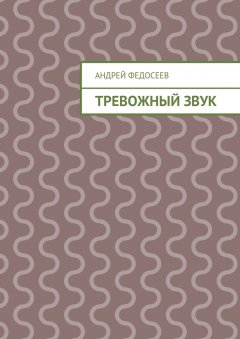 АНДРЕЙ ФЕДОСЕЕВ

ТРЕВОЖНЫЙ ЗВУК